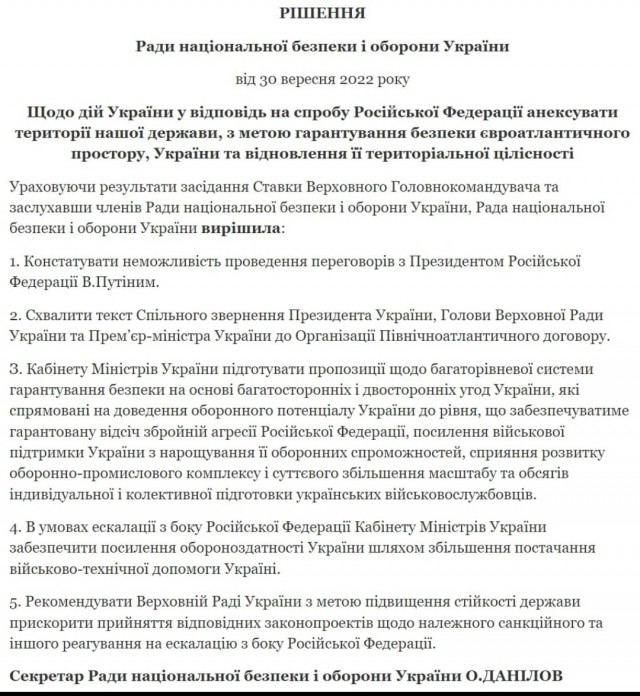 РІШЕННЯ

Ради національної безпеки і оборони України

від 30 вересня 2022 року

Щодо дій України у відповідь на спробу Російської Федерації анексувати території нашої держави, з метою гарантування безпеки євроатлантичного простору, України та відновлення її територіальної цілісності

Ураховуючи результати засідання Ставки Верховного Головнокомандувача та заслухавши членів Ради національної безпеки і оборони України, Рада національної безпеки і оборони України вирішила:

1. Констатувати неможливість проведення переговорів з Президентом Російської Федерації В.Путіним.

2. Схвалити текст Спільного звернення Президента України, Голови Верховної Ради України та Прем'єр-міністра України до Організації Північноатлантичного договору.

3. Кабінету Міністрів України підготувати пропозиції щодо багаторівневої системи гарантування безпеки на основі багатосторонніх і двосторонніх угод України, які спрямовані на доведення оборонного потенціалу України до рівня, що забезпечуватиме гарантовану відсіч збройній агресії Російської Федерації, посилення військової підтримки України з нарощування її оборонних спроможностей, сприяння розвитку оборонно-промислового комплексу і суттєвого збільшення масштабу та обсягів індивідуальної і колективної підготовки українських військовослужбовців.

4. В умовах ескалації з боку Російської Федерації Кабінету Міністрів України забезпечити посилення обороноздатності України шляхом збільшення постачання військово-технічної допомоги Україні.

5. Рекомендувати Верховній Раді України з метою підвищення стійкості держави прискорити прийняття відповідних законопроектів щодо належного санкційного та іншого реагування на ескалацію з боку Російської Федерації.

Секретар Ради національної безпеки і оборони України О.ДАНІЛОВ